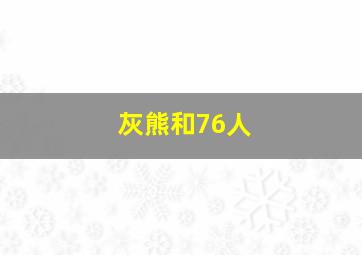 灰熊和76人